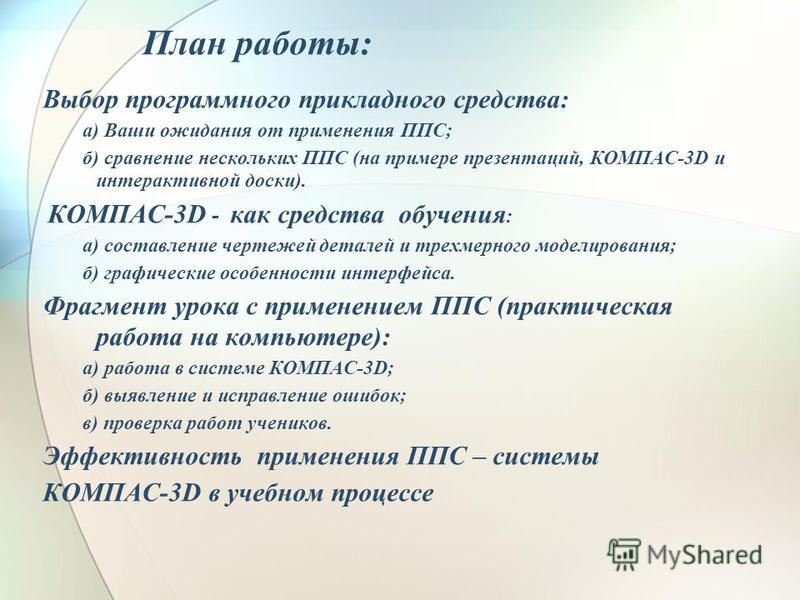 План работы:

Выбор программного прикладного средства:

а) Ваши ожидания от применения ППС;

б) сравнение нескольких ППС (на примере презентаций, КОМПАС-3D и интерактивной доски).

КОМПАС-3D - как средства обучения:

а) составление чертежей деталей и трехмерного моделирования;

б) графические особенности интерфейса.

Фрагмент урока с применением ППС (практическая работа на компьютере):

а) работа в системе КОМПАС-3D;

б) выявление и исправление ошибок;

в) проверка работ учеников.

Эффективность применения ППС – системы КОМПАС-3D в учебном процессе

MyShared